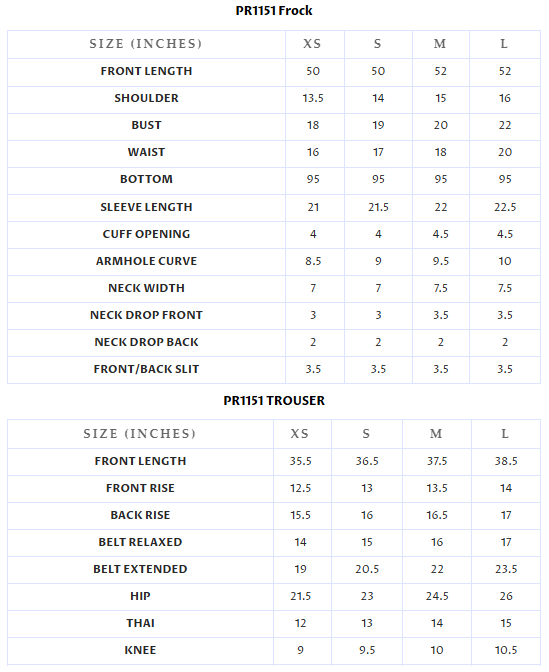 PR1151 Frock

| SIZE (INCHES) | XS | S | M | L |
|---|---|---|---|---|
| FRONT LENGTH | 50 | 50 | 52 | 52 |
| SHOULDER | 13.5 | 14 | 15 | 16 |
| BUST | 18 | 19 | 20 | 22 |
| WAIST | 16 | 17 | 18 | 20 |
| BOTTOM | 95 | 95 | 95 | 95 |
| SLEEVE LENGTH | 21 | 21.5 | 22 | 22.5 |
| CUFF OPENING | 4 | 4 | 4.5 | 4.5 |
| ARMHOLE CURVE | 8.5 | 9 | 9.5 | 10 |
| NECK WIDTH | 7 | 7 | 7.5 | 7.5 |
| NECK DROP FRONT | 3 | 3 | 3.5 | 3.5 |
| NECK DROP BACK | 2 | 2 | 2 | 2 |
| FRONT/BACK SLIT | 3.5 | 3.5 | 3.5 | 3.5 |

PR1151 TROUSER

| SIZE (INCHES) | XS | S | M | L |
|---|---|---|---|---|
| FRONT LENGTH | 35.5 | 36.5 | 37.5 | 38.5 |
| FRONT RISE | 12.5 | 13 | 13.5 | 14 |
| BACK RISE | 15.5 | 16 | 16.5 | 17 |
| BELT RELAXED | 14 | 15 | 16 | 17 |
| BELT EXTENDED | 19 | 20.5 | 22 | 23.5 |
| HIP | 21.5 | 23 | 24.5 | 26 |
| THAI | 12 | 13 | 14 | 15 |
| KNEE | 9 | 9.5 | 10 | 10.5 |